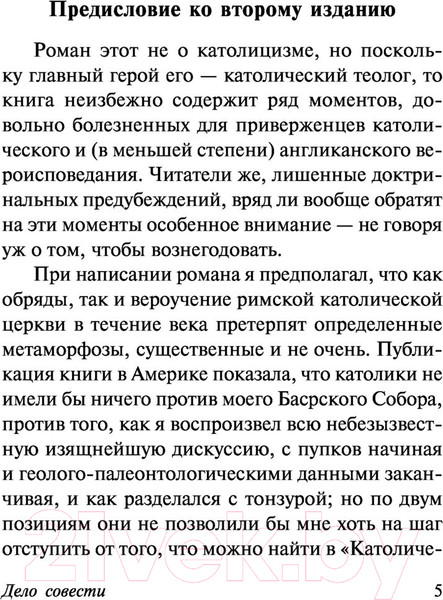 Предисловие ко второму изданию

Роман этот не о католицизме, но поскольку главный герой его — католический теолог, то книга неизбежно содержит ряд моментов, довольно болезненных для приверженцев католического и (в меньшей степени) англиканского вероисповедания. Читатели же, лишенные доктринальных предубеждений, вряд ли вообще обратят на эти моменты особенное внимание — не говоря уж о том, чтобы вознегодовать.

При написании романа я предполагал, что как обряды, так и вероучение римской католической церкви в течение века претерпят определенные метаморфозы, существенные и не очень. Публикация книги в Америке показала, что католики не имели бы ничего против моего Басрского Собора, против того, как я воспроизвел всю небезызвестную изящнейшую дискуссию, с пупков начиная и геолого-палеонтологическими данными заканчивая, и как разделался с тонзурой; но по двум позициям они не позволили бы мне хоть на шаг отступить от того, что можно найти в «Католиче-

21vek.by

Дело совести 5